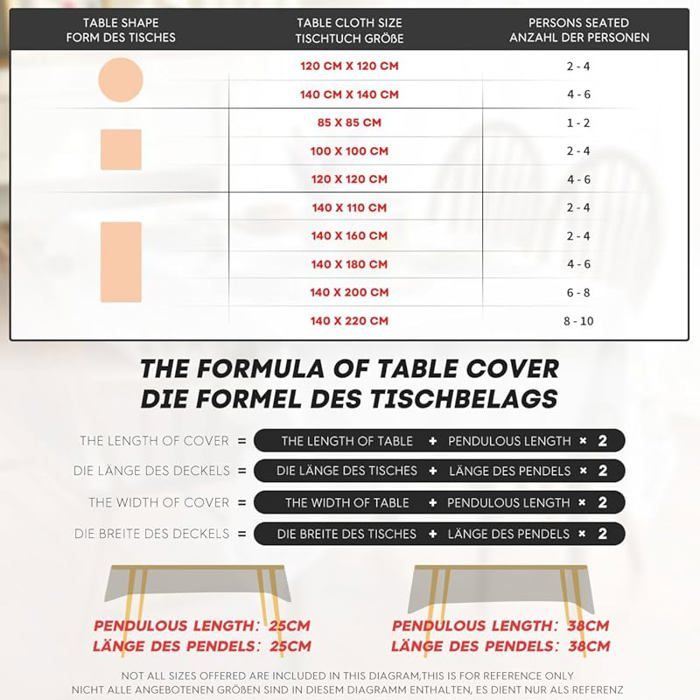 | TABLE SHAPE FORM DES TISCHES | TABLE CLOTH SIZE TISCHTUCH GRÖßE | PERSONS SEATED ANZAHL DER PERSONEN |
|---|---|---|
| | 120 CM X 120 CM | 2 - 4 |
| | 140 CM X 140 CM | 4 - 6 |
| | 85 X 85 CM | 1 - 2 |
| | 100 X 100 CM | 2 - 4 |
| | 120 X 120 CM | 4 - 6 |
| | 140 X 110 CM | 2 - 4 |
| | 140 X 160 CM | 2 - 4 |
| | 140 X 180 CM | 4 - 6 |
| | 140 X 200 CM | 6 - 8 |
| | 140 X 220 CM | 8 - 10 |

THE FORMULA OF TABLE COVER
DIE FORMEL DES TISCHBELAGS

THE LENGTH OF COVER = THE LENGTH OF TABLE + PENDULOUS LENGTH × 2
DIE LÄNGE DES DECKELS = DIE LÄNGE DES TISCHES + LÄNGE DES PENDELS × 2
THE WIDTH OF COVER = THE WIDTH OF TABLE + PENDULOUS LENGTH × 2
DIE BREITE DES DECKELS = DIE BREITE DES TISCHES + LÄNGE DES PENDELS × 2

PENDULOUS LENGTH: 25CM
LÄNGE DES PENDELS: 25CM

PENDULOUS LENGTH: 38CM
LÄNGE DES PENDELS: 38CM

NOT ALL SIZES OFFERED ARE INCLUDED IN THIS DIAGRAM,THIS IS FOR REFERENCE ONLY
NICHT ALLE ANGEBOTENEN GRÖßEN SIND IN DIESEM DIAGRAMM ENTHALTEN, ES DIENT NUR ALS REFERENZ